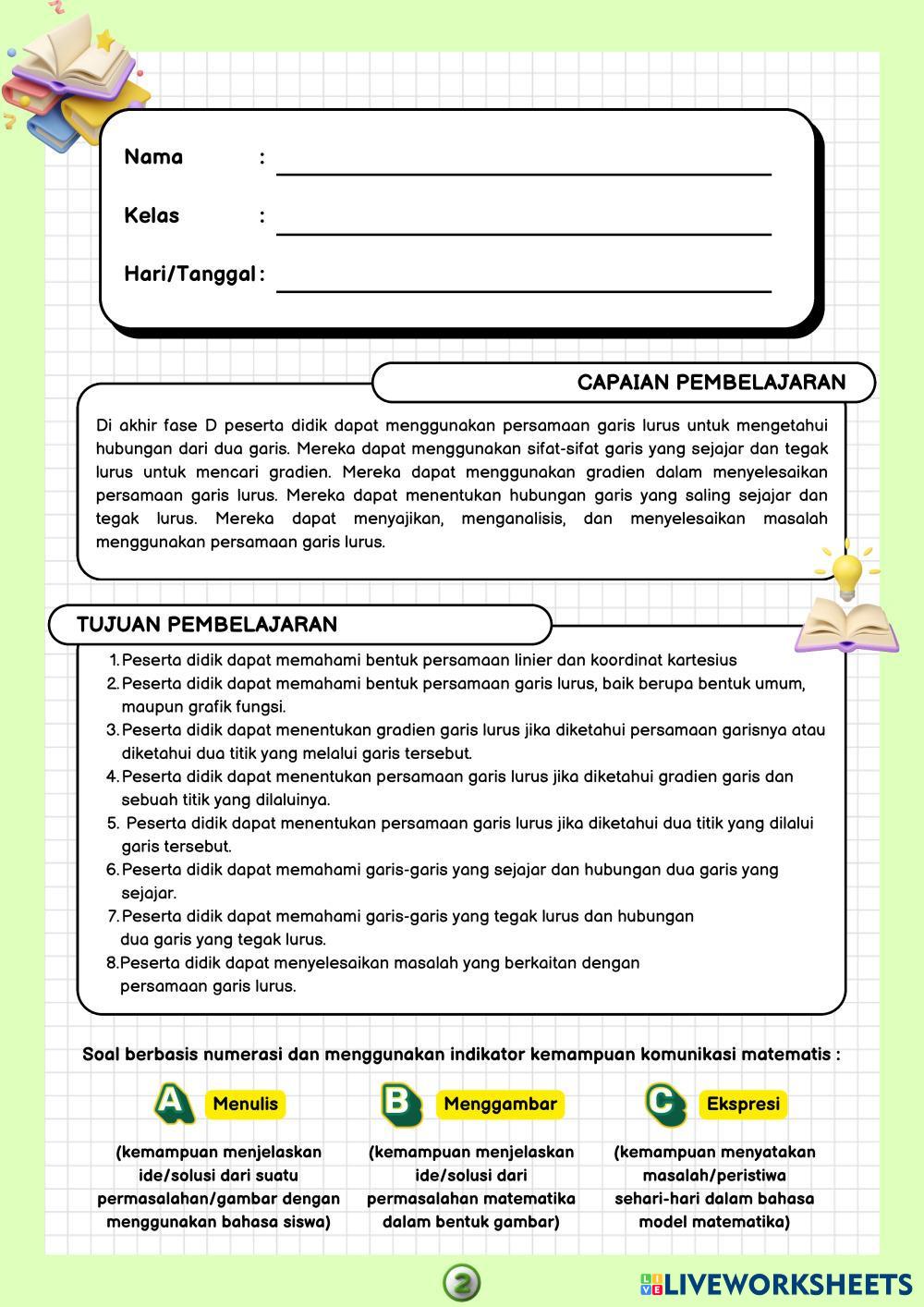 Nama :

Kelas :

Hari/Tanggal :

CAPAIAN PEMBELAJARAN

Di akhir fase D peserta didik dapat menggunakan persamaan garis lurus untuk mengetahui hubungan dari dua garis. Mereka dapat menggunakan sifat-sifat garis yang sejajar dan tegak lurus untuk mencari gradien. Mereka dapat menggunakan gradien dalam menyelesaikan persamaan garis lurus. Mereka dapat menentukan hubungan garis yang saling sejajar dan tegak lurus. Mereka dapat menyajikan, menganalisis, dan menyelesaikan masalah menggunakan persamaan garis lurus.

TUJUAN PEMBELAJARAN

1. Peserta didik dapat memahami bentuk persamaan linier dan koordinat kartesius
2. Peserta didik dapat memahami bentuk persamaan garis lurus, baik berupa bentuk umum, maupun grafik fungsi.
3. Peserta didik dapat menentukan gradien garis lurus jika diketahui persamaan garisnya atau diketahui dua titik yang melalui garis tersebut.
4. Peserta didik dapat menentukan persamaan garis lurus jika diketahui gradien garis dan sebuah titik yang dilaluinya.
5. Peserta didik dapat menentukan persamaan garis lurus jika diketahui dua titik yang dilalui garis tersebut.
6. Peserta didik dapat memahami garis-garis yang sejajar dan hubungan dua garis yang sejajar.
7. Peserta didik dapat memahami garis-garis yang tegak lurus dan hubungan dua garis yang tegak lurus.
8. Peserta didik dapat menyelesaikan masalah yang berkaitan dengan persamaan garis lurus.

Soal berbasis numerasi dan menggunakan indikator kemampuan komunikasi matematis :

A Menulis

(kemampuan menjelaskan ide/solusi dari suatu permasalahan/gambar dengan menggunakan bahasa siswa)

B Menggambar

(kemampuan menjelaskan ide/solusi dari permasalahan matematika dalam bentuk gambar)

C Ekspresi

(kemampuan menyatakan masalah/peristiwa sehari-hari dalam bahasa model matematika)

2

LIVEWORKSHEETS